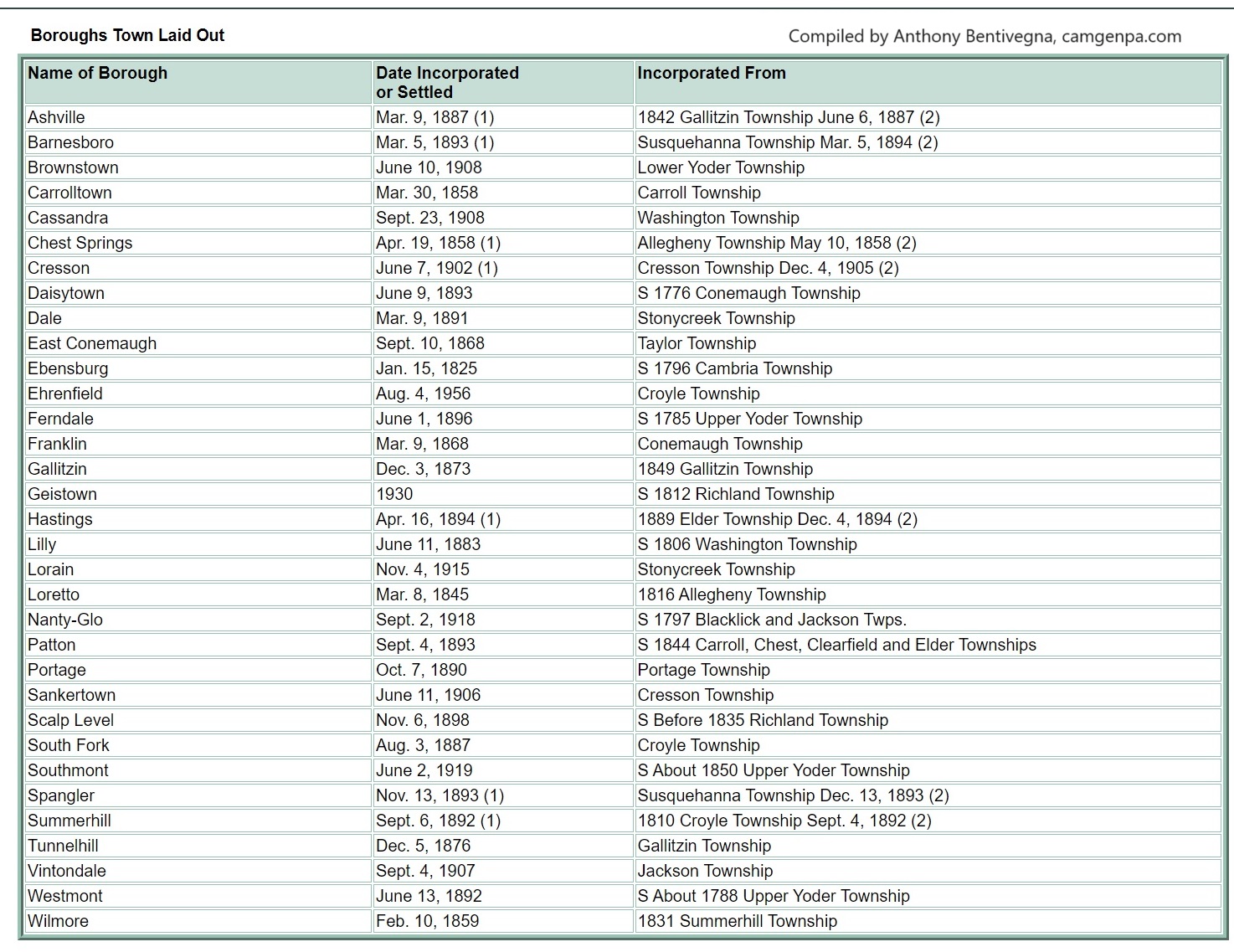 Boroughs Town Laid Out

Compiled by Anthony Bentivegna, camgenpa.com

| Name of Borough | Date Incorporated or Settled | Incorporated From |
|---|---|---|
| Ashville | Mar. 9, 1887 (1) | 1842 Gallitzin Township June 6, 1887 (2) |
| Barnesboro | Mar. 5, 1893 (1) | Susquehanna Township Mar. 5, 1894 (2) |
| Brownstown | June 10, 1908 | Lower Yoder Township |
| Carrolltown | Mar. 30, 1858 | Carroll Township |
| Cassandra | Sept. 23, 1908 | Washington Township |
| Chest Springs | Apr. 19, 1858 (1) | Allegheny Township May 10, 1858 (2) |
| Cresson | June 7, 1902 (1) | Cresson Township Dec. 4, 1905 (2) |
| Daisytown | June 9, 1893 | S 1776 Conemaugh Township |
| Dale | Mar. 9, 1891 | Stonycreek Township |
| East Conemaugh | Sept. 10, 1868 | Taylor Township |
| Ebensburg | Jan. 15, 1825 | S 1796 Cambria Township |
| Ehrenfield | Aug. 4, 1956 | Croyle Township |
| Ferndale | June 1, 1896 | S 1785 Upper Yoder Township |
| Franklin | Mar. 9, 1868 | Conemaugh Township |
| Gallitzin | Dec. 3, 1873 | 1849 Gallitzin Township |
| Geistown | 1930 | S 1812 Richland Township |
| Hastings | Apr. 16, 1894 (1) | 1889 Elder Township Dec. 4, 1894 (2) |
| Lilly | June 11, 1883 | S 1806 Washington Township |
| Lorain | Nov. 4, 1915 | Stonycreek Township |
| Loretto | Mar. 8, 1845 | 1816 Allegheny Township |
| Nanty-Glo | Sept. 2, 1918 | S 1797 Blacklick and Jackson Twps. |
| Patton | Sept. 4, 1893 | S 1844 Carroll, Chest, Clearfield and Elder Townships |
| Portage | Oct. 7, 1890 | Portage Township |
| Sankertown | June 11, 1906 | Cresson Township |
| Scalp Level | Nov. 6, 1898 | S Before 1835 Richland Township |
| South Fork | Aug. 3, 1887 | Croyle Township |
| Southmont | June 2, 1919 | S About 1850 Upper Yoder Township |
| Spangler | Nov. 13, 1893 (1) | Susquehanna Township Dec. 13, 1893 (2) |
| Summerhill | Sept. 6, 1892 (1) | 1810 Croyle Township Sept. 4, 1892 (2) |
| Tunnelhill | Dec. 5, 1876 | Gallitzin Township |
| Vintondale | Sept. 4, 1907 | Jackson Township |
| Westmont | June 13, 1892 | S About 1788 Upper Yoder Township |
| Wilmore | Feb. 10, 1859 | 1831 Summerhill Township |